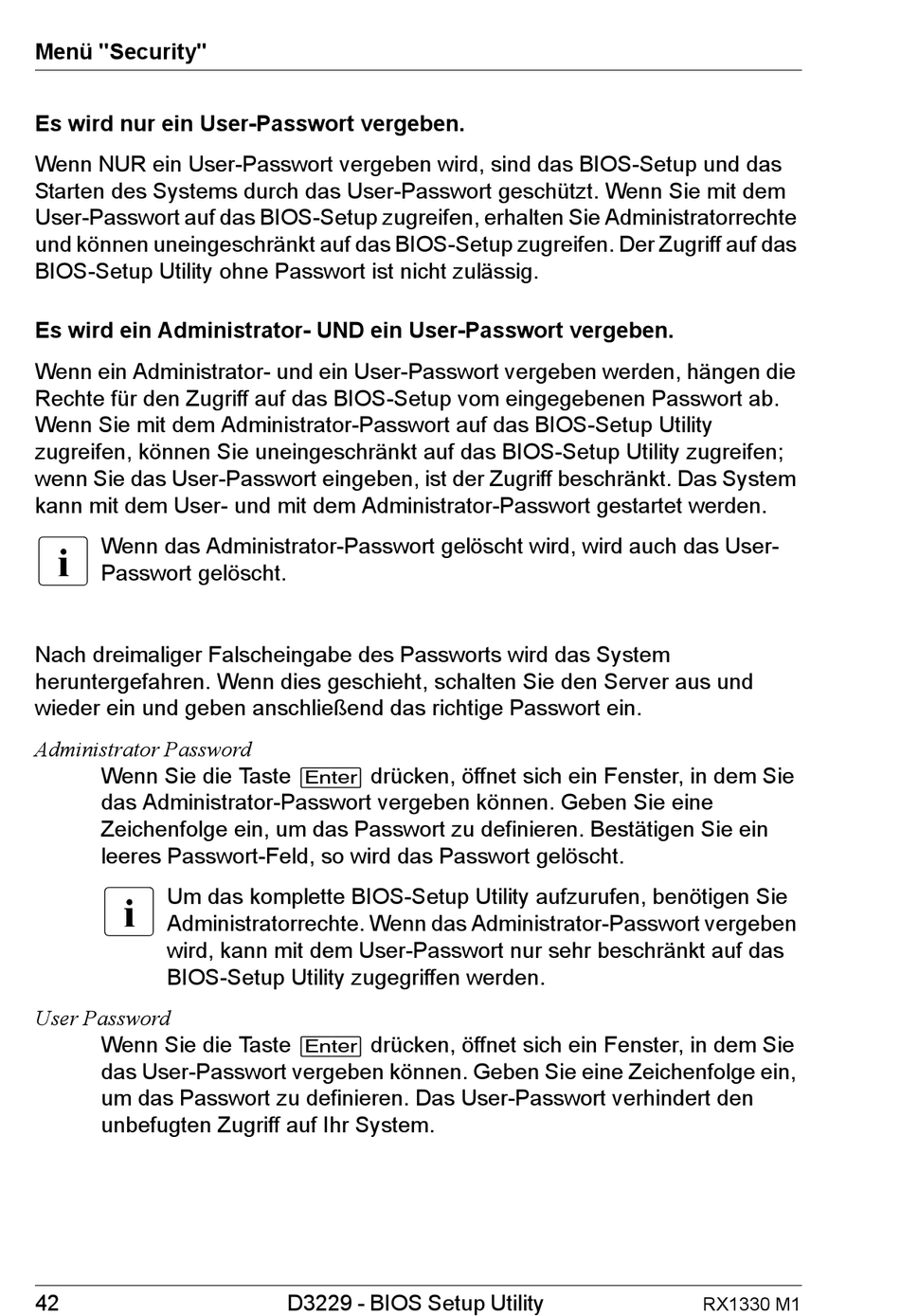 Menü "Security"

Es wird nur ein User-Passwort vergeben.

Wenn NUR ein User-Passwort vergeben wird, sind das BIOS-Setup und das Starten des Systems durch das User-Passwort geschützt. Wenn Sie mit dem User-Passwort auf das BIOS-Setup zugreifen, erhalten Sie Administratorrechte und können uneingeschränkt auf das BIOS-Setup zugreifen. Der Zugriff auf das BIOS-Setup Utility ohne Passwort ist nicht zulässig.

Es wird ein Administrator- UND ein User-Passwort vergeben.

Wenn ein Administrator- und ein User-Passwort vergeben werden, hängen die Rechte für den Zugriff auf das BIOS-Setup vom eingegebenen Passwort ab. Wenn Sie mit dem Administrator-Passwort auf das BIOS-Setup Utility zugreifen, können Sie uneingeschränkt auf das BIOS-Setup Utility zugreifen; wenn Sie das User-Passwort eingeben, ist der Zugriff beschränkt. Das System kann mit dem User- und mit dem Administrator-Passwort gestartet werden.

i Wenn das Administrator-Passwort gelöscht wird, wird auch das User-Passwort gelöscht.

Nach dreimaliger Falscheingabe des Passworts wird das System heruntergefahren. Wenn dies geschieht, schalten Sie den Server aus und wieder ein und geben anschließend das richtige Passwort ein.

Administrator Password

Wenn Sie die Taste Enter drücken, öffnet sich ein Fenster, in dem Sie das Administrator-Passwort vergeben können. Geben Sie eine Zeichenfolge ein, um das Passwort zu definieren. Bestätigen Sie ein leeres Passwort-Feld, so wird das Passwort gelöscht.

i Um das komplette BIOS-Setup Utility aufzurufen, benötigen Sie Administratorrechte. Wenn das Administrator-Passwort vergeben wird, kann mit dem User-Passwort nur sehr beschränkt auf das BIOS-Setup Utility zugegriffen werden.

User Password

Wenn Sie die Taste Enter drücken, öffnet sich ein Fenster, in dem Sie das User-Passwort vergeben können. Geben Sie eine Zeichenfolge ein, um das Passwort zu definieren. Das User-Passwort verhindert den unbefugten Zugriff auf Ihr System.

42 D3229 - BIOS Setup Utility RX1330 M1